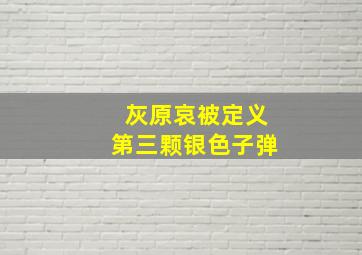 灰原哀被定义
第三颗银色子弹